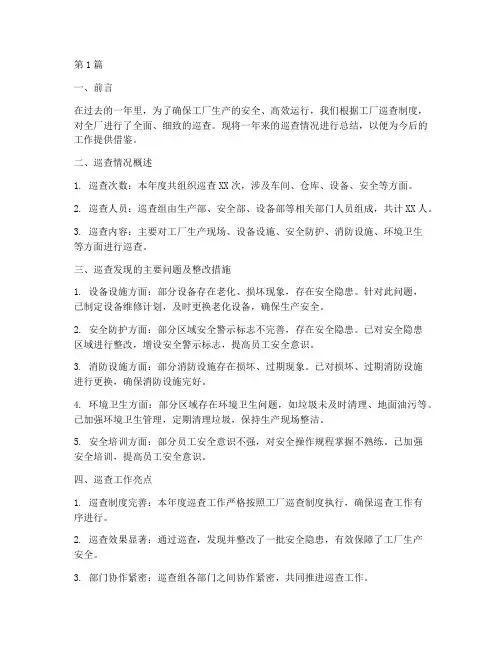 第1篇

一、前言

在过去的一年里，为了确保工厂生产的安全、高效运行，我们根据工厂巡查制度，对全厂进行了全面、细致的巡查。现将一年来的巡查情况进行总结，以便为今后的工作提供借鉴。

二、巡查情况概述

1. 巡查次数：本年度共组织巡查XX次，涉及车间、仓库、设备、安全等方面。

2. 巡查人员：巡查组由生产部、安全部、设备部等相关部门人员组成，共计XX人。

3. 巡查内容：主要对工厂生产现场、设备设施、安全防护、消防设施、环境卫生等方面进行巡查。

三、巡查发现的主要问题及整改措施

1. 设备设施方面：部分设备存在老化、损坏现象，存在安全隐患。针对此问题，已制定设备维修计划，及时更换老化设备，确保生产安全。

2. 安全防护方面：部分区域安全警示标志不完善，存在安全隐患。已对安全隐患区域进行整改，增设安全警示标志，提高员工安全意识。

3. 消防设施方面：部分消防设施存在损坏、过期现象。已对损坏、过期消防设施进行更换，确保消防设施完好。

4. 环境卫生方面：部分区域存在环境卫生问题，如垃圾未及时清理、地面油污等。已加强环境卫生管理，定期清理垃圾，保持生产现场整洁。

5. 安全培训方面：部分员工安全意识不强，对安全操作规程掌握不熟练。已加强安全培训，提高员工安全意识。

四、巡查工作亮点

1. 巡查制度完善：本年度巡查工作严格按照工厂巡查制度执行，确保巡查工作有序进行。

2. 巡查效果显著：通过巡查，发现并整改了一批安全隐患，有效保障了工厂生产安全。

3. 部门协作紧密：巡查组各部门之间协作紧密，共同推进巡查工作。